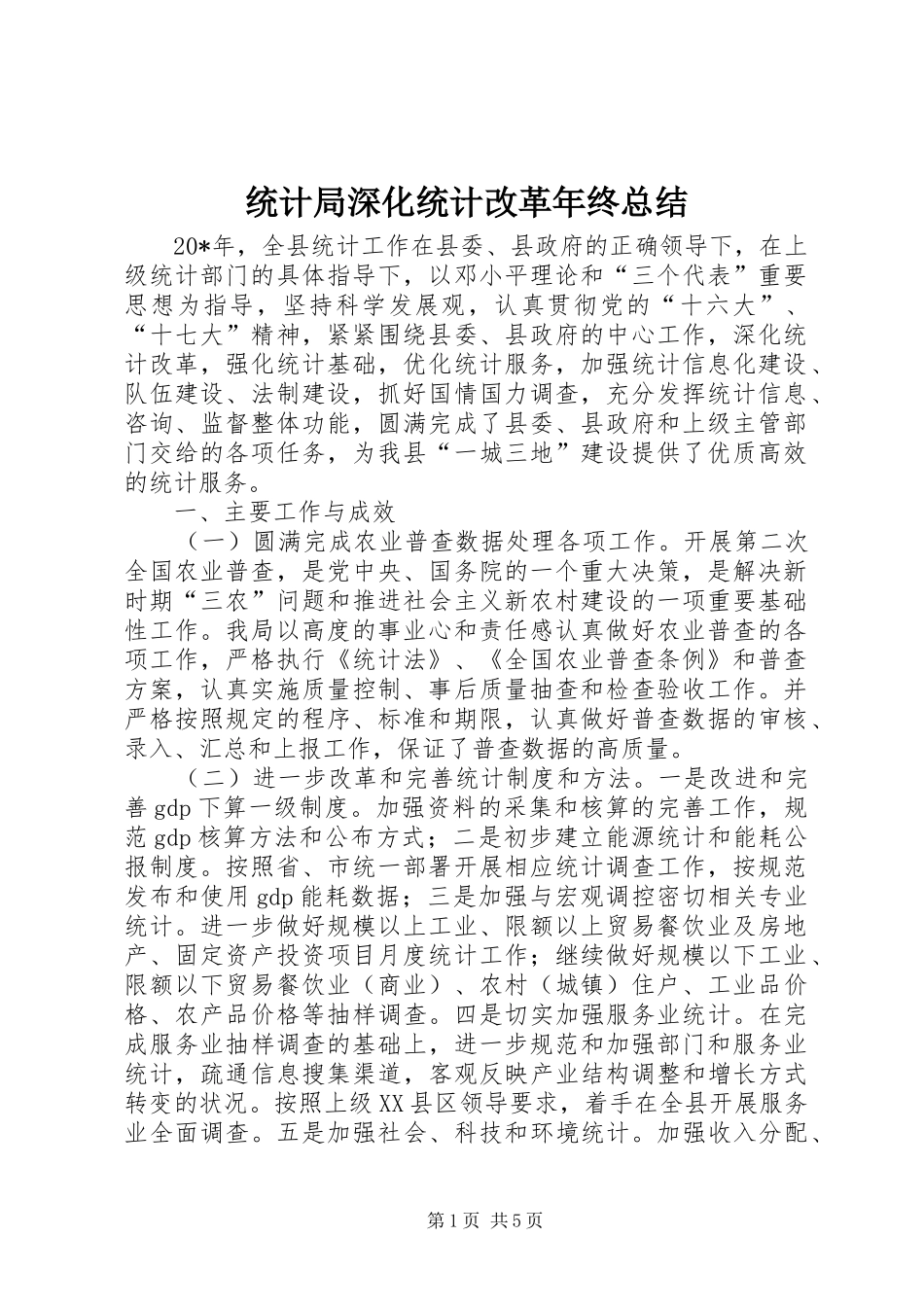 统计局深化统计改革年终总结

20*年，全县统计工作在县委、县政府的正确领导下，在上级统计部门的具体指导下，以邓小平理论和“三个代表”重要思想为指导，坚持科学发展观，认真贯彻党的“十六大”、“十七大”精神，紧紧围绕县委、县政府的中心工作，深化统计改革，强化统计基础，优化统计服务，加强统计信息化建设、队伍建设、法制建设，抓好国情国力调查，充分发挥统计信息、咨询、监督整体功能，圆满完成了县委、县政府和上级主管部门交给的各项任务，为我县“一城三地”建设提供了优质高效的统计服务。

一、主要工作与成效

（一）圆满完成农业普查数据处理各项工作。开展第二次全国农业普查，是党中央、国务院的一个重大决策，是解决新时期“三农”问题和推进社会主义新农村建设的一项重要基础性工作。我局以高度的事业心和责任感认真做好农业普查的各项工作，严格执行《统计法》、《全国农业普查条例》和普查方案，认真实施质量控制、事后质量抽查和检查验收工作。并严格按照规定的程序、标准和期限，认真做好普查数据的审核、录入、汇总和上报工作，保证了普查数据的高质量。

（二）进一步改革和完善统计制度和方法。一是改进和完善gdp下算一级制度。加强资料的采集和核算的完善工作，规范gdp核算方法和公布方式；二是初步建立能源统计和能耗公报制度。按照省、市统一部署开展相应统计调查工作，按规范发布和使用gdp能耗数据；三是加强与宏观调控密切相关专业统计。进一步做好规模以上工业、限额以上贸易餐饮业及房地产、固定资产投资项目月度统计工作；继续做好规模以下工业、限额以下贸易餐饮业（商业）、农村（城镇）住户、工业品价格、农产品价格等抽样调查。四是切实加强服务业统计。在完成服务业抽样调查的基础上，进一步规范和加强部门和服务业统计，疏通信息搜集渠道，客观反映产业结构调整和增长方式转变的状况。按照上级XX县区领导要求，着手在全县开展服务业全面调查。五是加强社会、科技和环境统计。加强收入分配、

第1页 共5页